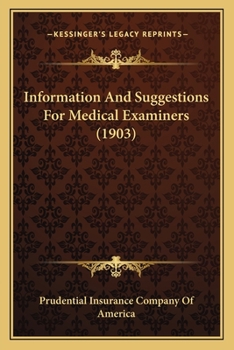 —KESSINGER'S LEGACY REPRINTS—

Information And Suggestions For Medical Examiners (1903)

Prudential Insurance Company Of America